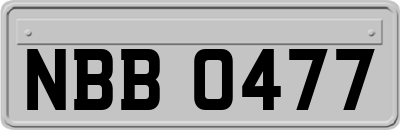 NBB 0477